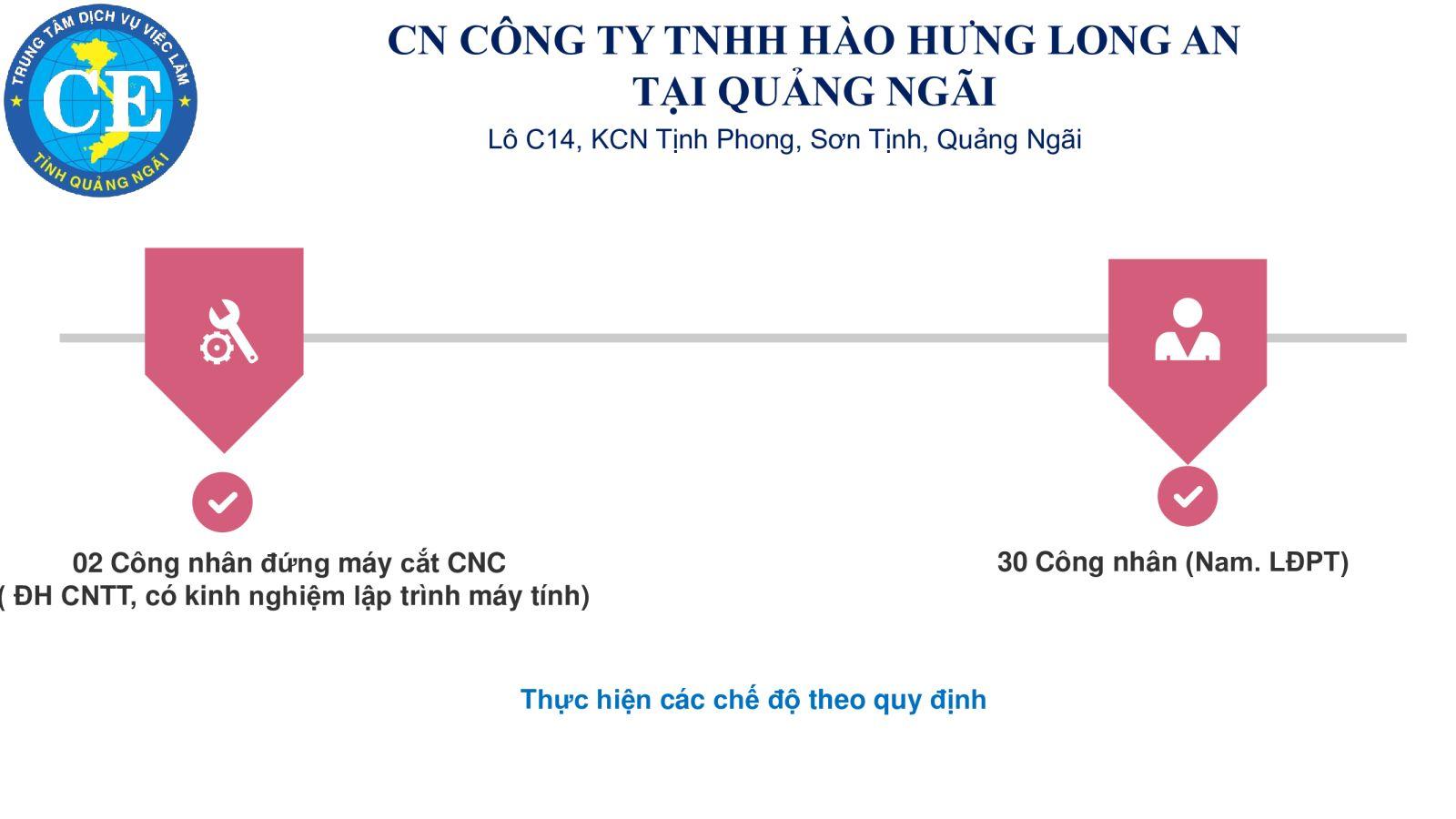 TRUNG TÂM DỊCH VỤ VIỆC LÀM
CE
TỈNH QUẢNG NGÃI

CN CÔNG TY TNHH HÀO HƯNG LONG AN
TẠI QUẢNG NGÃI
Lô C14, KCN Tịnh Phong, Sơn Tịnh, Quảng Ngãi

02 Công nhân đứng máy cắt CNC
( ĐH CNTT, có kinh nghiệm lập trình máy tính)

30 Công nhân (Nam. LĐPT)

Thực hiện các chế độ theo quy định